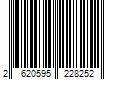 2 620595 228252